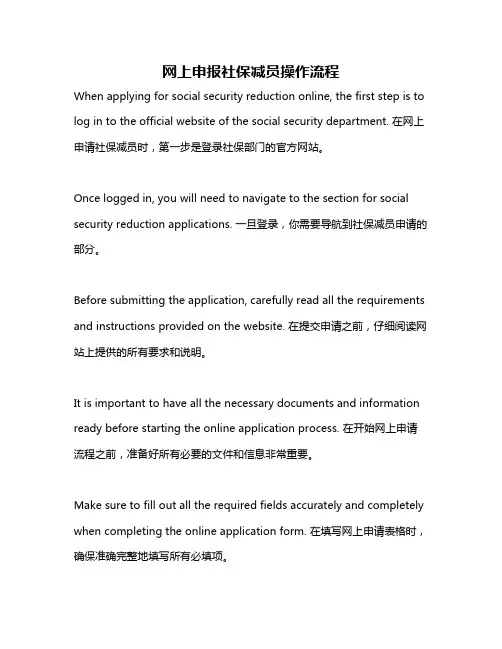 网上申报社保减员操作流程

When applying for social security reduction online, the first step is to log in to the official website of the social security department. 在网上申请社保减员时，第一步是登录社保部门的官方网站。

Once logged in, you will need to navigate to the section for social security reduction applications. 一旦登录，你需要导航到社保减员申请的部分。

Before submitting the application, carefully read all the requirements and instructions provided on the website. 在提交申请之前，仔细阅读网站上提供的所有要求和说明。

It is important to have all the necessary documents and information ready before starting the online application process. 在开始网上申请流程之前，准备好所有必要的文件和信息非常重要。

Make sure to fill out all the required fields accurately and completely when completing the online application form. 在填写网上申请表格时，确保准确完整地填写所有必填项。